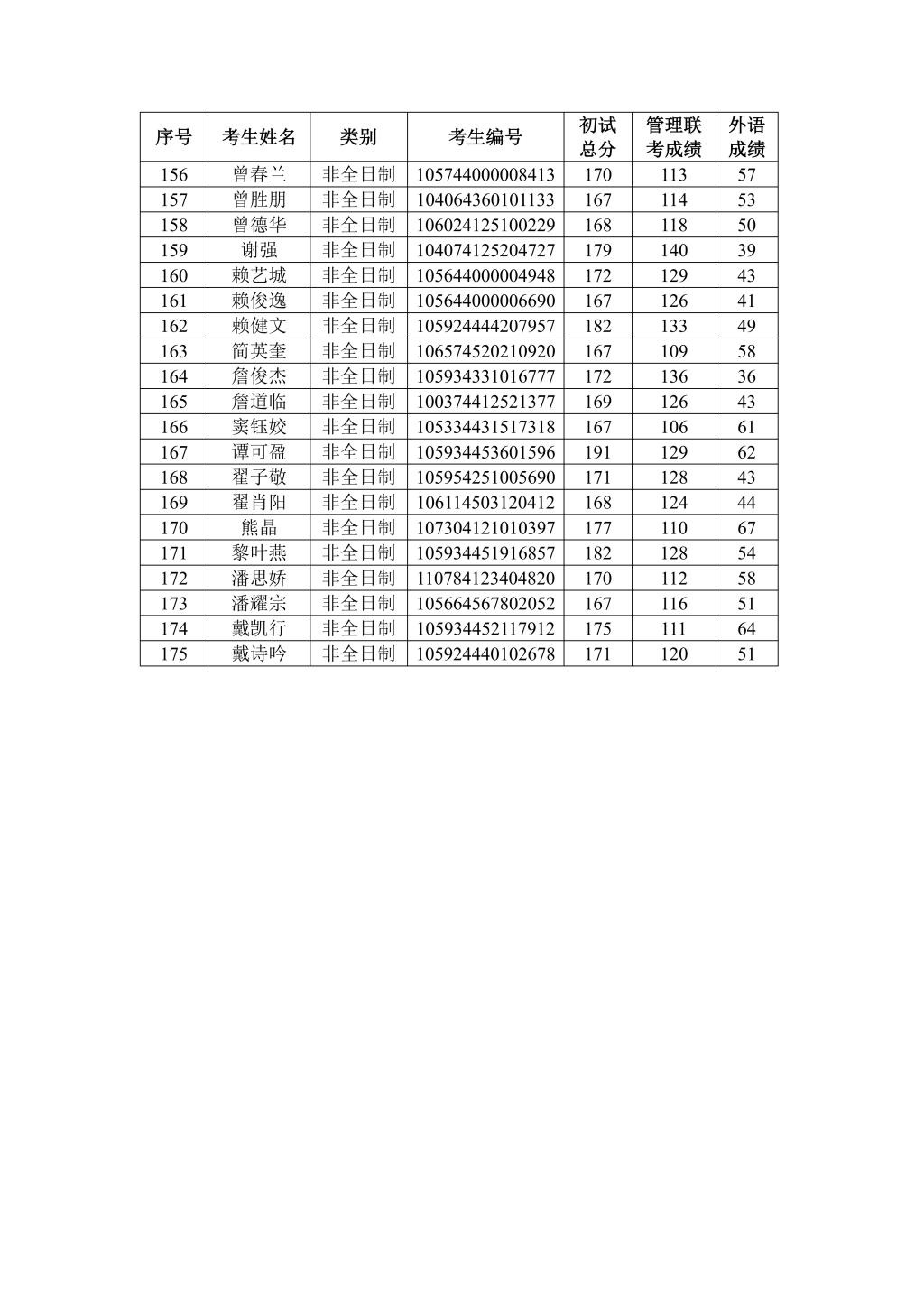 | 序号 | 考生姓名 | 类别 | 考生编号 | 初试总分 | 管理联考成绩 | 外语成绩 |
|---|---|---|---|---|---|---|
| 156 | 曾春兰 | 非全日制 | 105744000008413 | 170 | 113 | 57 |
| 157 | 曾胜朋 | 非全日制 | 104064360101133 | 167 | 114 | 53 |
| 158 | 曾德华 | 非全日制 | 106024125100229 | 168 | 118 | 50 |
| 159 | 谢强 | 非全日制 | 104074125204727 | 179 | 140 | 39 |
| 160 | 赖艺城 | 非全日制 | 105644000004948 | 172 | 129 | 43 |
| 161 | 赖俊逸 | 非全日制 | 105644000006690 | 167 | 126 | 41 |
| 162 | 赖健文 | 非全日制 | 105924444207957 | 182 | 133 | 49 |
| 163 | 简英奎 | 非全日制 | 106574520210920 | 167 | 109 | 58 |
| 164 | 詹俊杰 | 非全日制 | 105934331016777 | 172 | 136 | 36 |
| 165 | 詹道临 | 非全日制 | 100374412521377 | 169 | 126 | 43 |
| 166 | 窦钰姣 | 非全日制 | 105334431517318 | 167 | 106 | 61 |
| 167 | 谭可盈 | 非全日制 | 105934453601596 | 191 | 129 | 62 |
| 168 | 翟子敬 | 非全日制 | 105954251005690 | 171 | 128 | 43 |
| 169 | 翟肖阳 | 非全日制 | 106114503120412 | 168 | 124 | 44 |
| 170 | 熊晶 | 非全日制 | 107304121010397 | 177 | 110 | 67 |
| 171 | 黎叶燕 | 非全日制 | 105934451916857 | 182 | 128 | 54 |
| 172 | 潘思娇 | 非全日制 | 110784123404820 | 170 | 112 | 58 |
| 173 | 潘耀宗 | 非全日制 | 105664567802052 | 167 | 116 | 51 |
| 174 | 戴凯行 | 非全日制 | 105934452117912 | 175 | 111 | 64 |
| 175 | 戴诗吟 | 非全日制 | 105924440102678 | 171 | 120 | 51 |